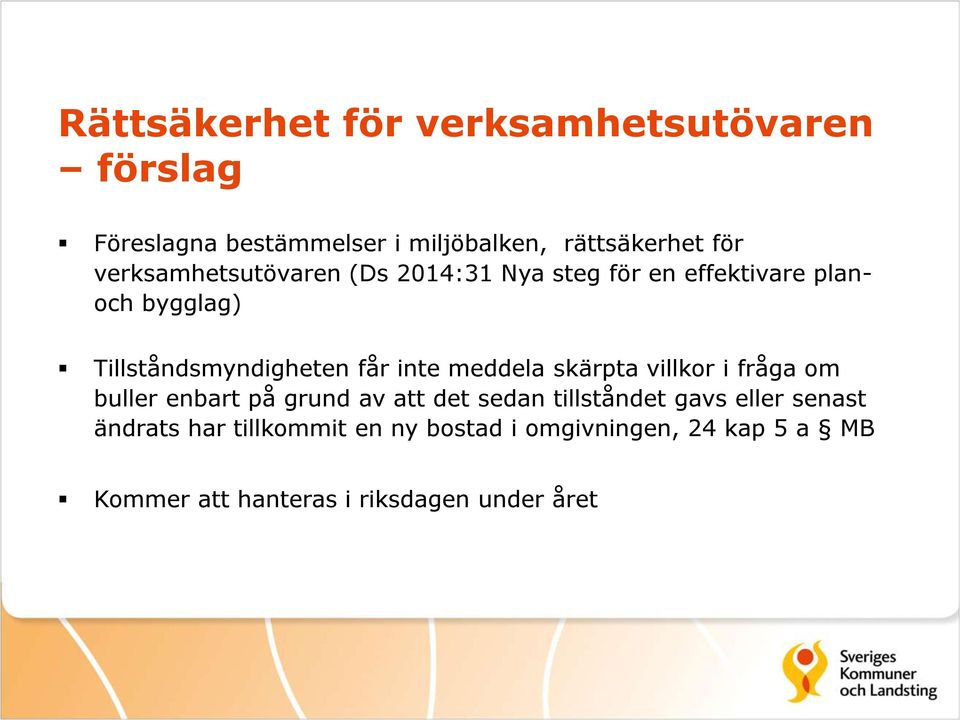 Rättsäkerhet för verksamhetsutövaren – förslag

▪ Föreslagna bestämmelser i miljöbalken, rättsäkerhet för verksamhetsutövaren (Ds 2014:31 Nya steg för en effektivare plan- och bygglag)

▪ Tillståndsmyndigheten får inte meddela skärpta villkor i fråga om buller enbart på grund av att det sedan tillståndet gavs eller senast ändrats har tillkommit en ny bostad i omgivningen, 24 kap 5 a § MB

▪ Kommer att hanteras i riksdagen under året

Sveriges Kommuner och Landsting